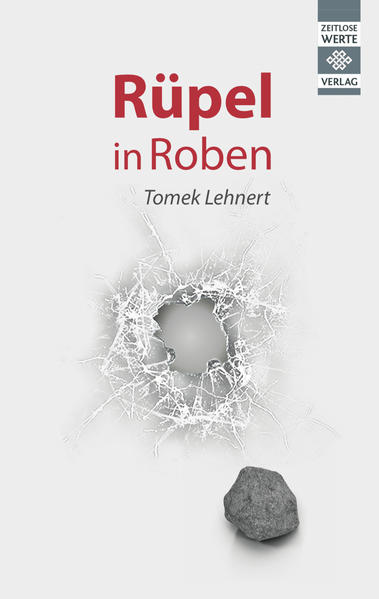 ZEITLOSE
WERTE
VERLAG

Rüpel
in Roben

Tomek Lehnert